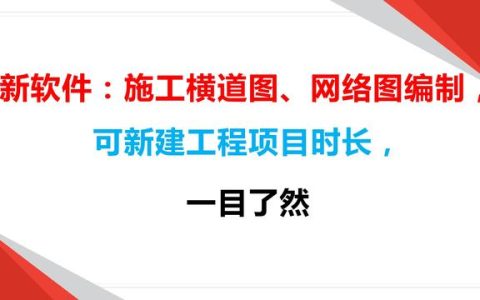 新软件：施工横道图、网络图编制，

可新建工程项目时长，

一目了然